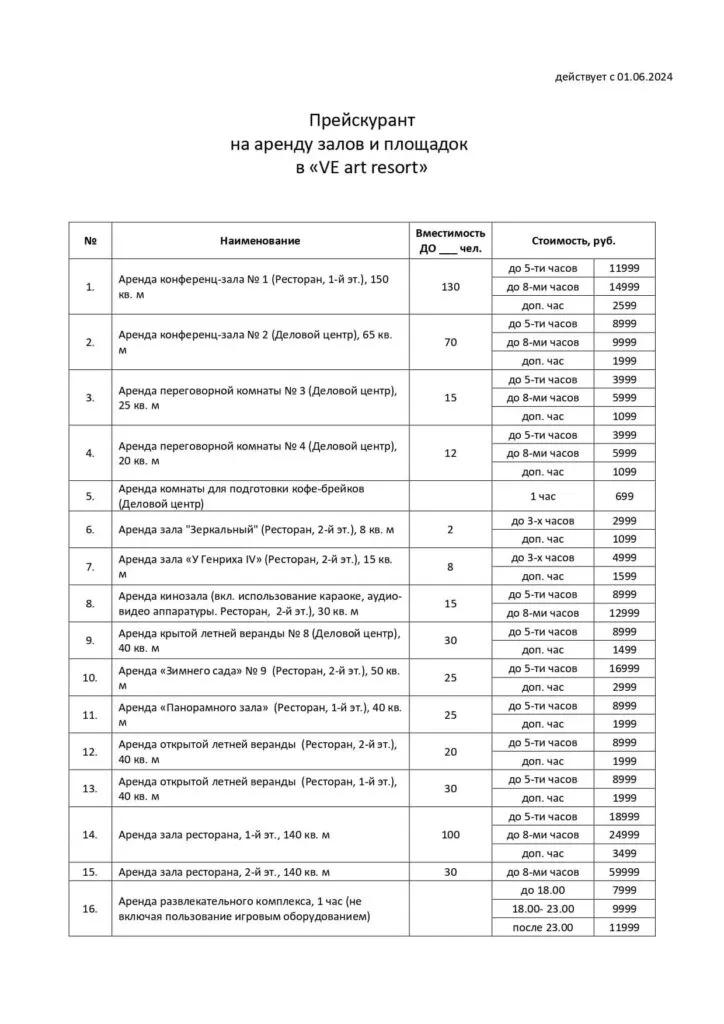 действует с 01.06.2024

Прейскурант
на аренду залов и площадок
в «VE art resort»

| № | Наименование | Вместимость ДО ___ чел. | Стоимость, руб. | |
|---|---|---|---|---|
| 1. | Аренда конференц-зала № 1 (Ресторан, 1-й эт.), 150 кв. м | 130 | до 5-ти часов | 11999 |
| | | | до 8-ми часов | 14999 |
| | | | доп. час | 2599 |
| 2. | Аренда конференц-зала № 2 (Деловой центр), 65 кв. м | 70 | до 5-ти часов | 8999 |
| | | | до 8-ми часов | 9999 |
| | | | доп. час | 1999 |
| 3. | Аренда переговорной комнаты № 3 (Деловой центр), 25 кв. м | 15 | до 5-ти часов | 3999 |
| | | | до 8-ми часов | 5999 |
| | | | доп. час | 1099 |
| 4. | Аренда переговорной комнаты № 4 (Деловой центр), 20 кв. м | 12 | до 5-ти часов | 3999 |
| | | | до 8-ми часов | 5999 |
| | | | доп. час | 1099 |
| 5. | Аренда комнаты для подготовки кофе-брейков (Деловой центр) | | 1 час | 699 |
| 6. | Аренда зала "Зеркальный" (Ресторан, 2-й эт.), 8 кв. м | 2 | до 3-х часов | 2999 |
| | | | доп. час | 1099 |
| 7. | Аренда зала «У Генриха IV» (Ресторан, 2-й эт.), 15 кв. м | 8 | до 3-х часов | 4999 |
| | | | доп. час | 1599 |
| 8. | Аренда кинозала (вкл. использование караоке, аудио-видео аппаратуры. Ресторан, 2-й эт.), 30 кв. м | 15 | до 5-ти часов | 8999 |
| | | | до 8-ми часов | 12999 |
| 9. | Аренда крытой летней веранды № 8 (Деловой центр), 40 кв. м | 30 | до 5-ти часов | 8999 |
| | | | доп. час | 1499 |
| 10. | Аренда «Зимнего сада» № 9 (Ресторан, 2-й эт.), 50 кв. м | 25 | до 5-ти часов | 16999 |
| | | | доп. час | 2999 |
| 11. | Аренда «Панорамного зала» (Ресторан, 1-й эт.), 40 кв. м | 25 | до 5-ти часов | 8999 |
| | | | доп. час | 1999 |
| 12. | Аренда открытой летней веранды (Ресторан, 2-й эт.), 40 кв. м | 20 | до 5-ти часов | 8999 |
| | | | доп. час | 1999 |
| 13. | Аренда открытой летней веранды (Ресторан, 1-й эт.), 40 кв. м | 30 | до 5-ти часов | 8999 |
| | | | доп. час | 1999 |
| 14. | Аренда зала ресторана, 1-й эт., 140 кв. м | 100 | до 5-ти часов | 18999 |
| | | | до 8-ми часов | 24999 |
| | | | доп. час | 3499 |
| 15. | Аренда зала ресторана, 2-й эт., 140 кв. м | 30 | до 8-ми часов | 59999 |
| 16. | Аренда развлекательного комплекса, 1 час (не включая пользование игровым оборудованием) | | до 18.00 | 7999 |
| | | | 18.00- 23.00 | 9999 |
| | | | после 23.00 | 11999 |